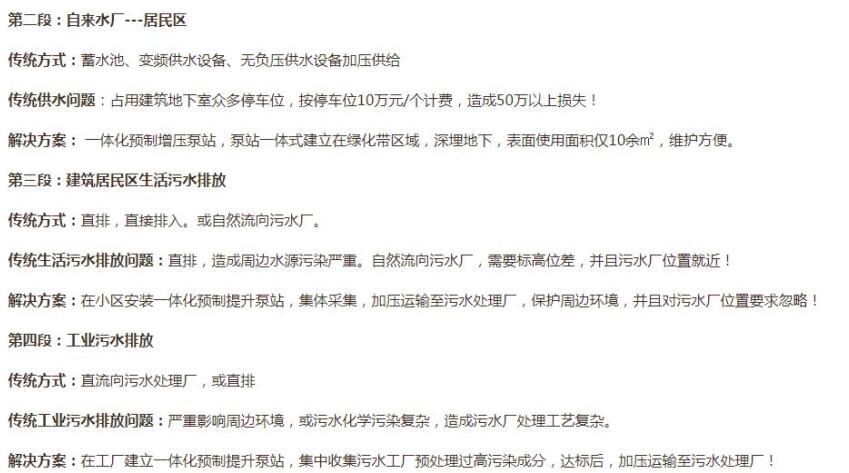 第二段：自来水厂---居民区

传统方式：蓄水池、变频供水设备、无负压供水设备加压供给

传统供水问题：占用建筑地下室众多停车位，按停车位10万元/个计费，造成50万以上损失！

解决方案：一体化预制增压泵站，泵站一体式建立在绿化带区域，深埋地下，表面使用面积仅10余㎡，维护方便。

第三段：建筑居民区生活污水排放

传统方式：直排，直接排入。或自然流向污水厂。

传统生活污水排放问题：直排，造成周边水源污染严重。自然流向污水厂，需要标高位差，并且污水厂位置就近！

解决方案：在小区安装一体化预制提升泵站，集体采集，加压运输至污水处理厂，保护周边环境，并且对污水厂位置要求忽略！

第四段：工业污水排放

传统方式：直流向污水处理厂，或直排

传统工业污水排放问题：严重影响周边环境，或污水化学污染复杂，造成污水厂处理工艺复杂。

解决方案：在工厂建立一体化预制提升泵站，集中收集污水工厂预处理过高污染成分，达标后，加压运输至污水处理厂！